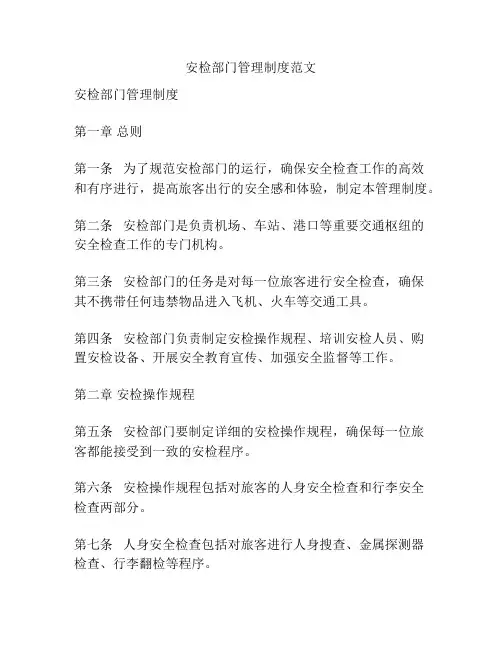 安检部门管理制度范文

安检部门管理制度

第一章 总则

第一条 为了规范安检部门的运行，确保安全检查工作的高效和有序进行，提高旅客出行的安全感和体验，制定本管理制度。

第二条 安检部门是负责机场、车站、港口等重要交通枢纽的安全检查工作的专门机构。

第三条 安检部门的任务是对每一位旅客进行安全检查，确保其不携带任何违禁物品进入飞机、火车等交通工具。

第四条 安检部门负责制定安检操作规程、培训安检人员、购置安检设备、开展安全教育宣传、加强安全监督等工作。

第二章 安检操作规程

第五条 安检部门要制定详细的安检操作规程，确保每一位旅客都能接受到一致的安检程序。

第六条 安检操作规程包括对旅客的人身安全检查和行李安全检查两部分。

第七条 人身安全检查包括对旅客进行人身搜查、金属探测器检查、行李翻检等程序。